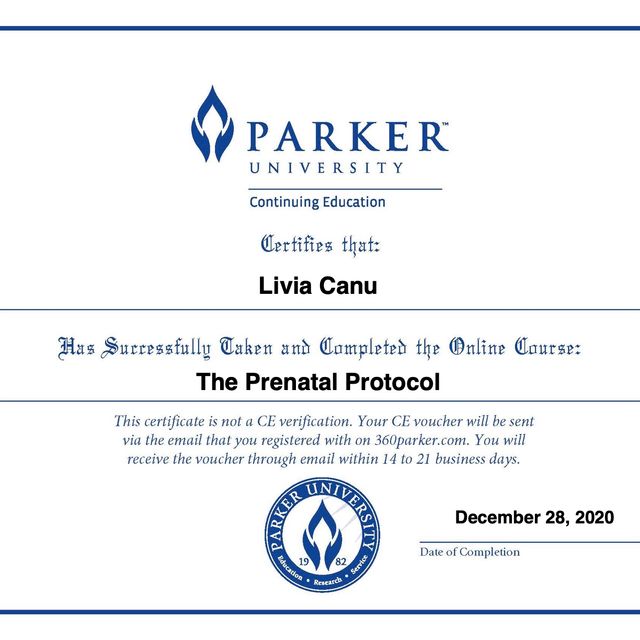 PARKER™
UNIVERSITY

Continuing Education

Certifies that:

Livia Canu

Has Successfully Taken and Completed the Online Course:

The Prenatal Protocol

This certificate is not a CE verification. Your CE voucher will be sent via the email that you registered with on 360parker.com. You will receive the voucher through email within 14 to 21 business days.

PARKER UNIVERSITY
19 82
Education • Research • Service

December 28, 2020
Date of Completion